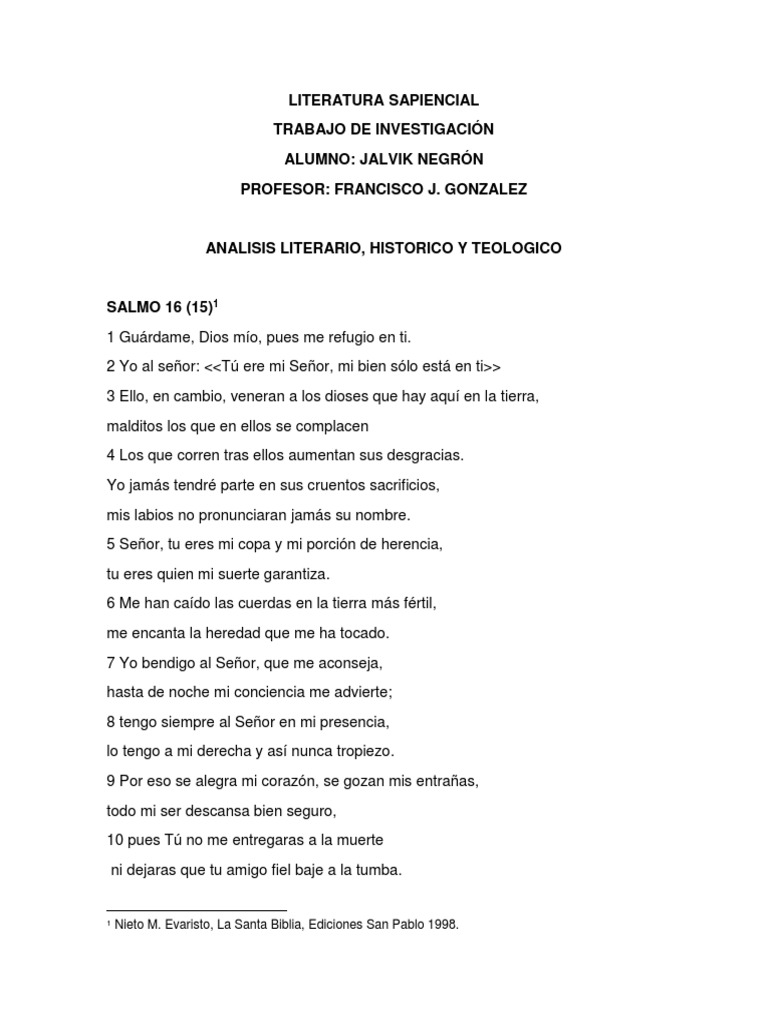 LITERATURA SAPIENCIAL
TRABAJO DE INVESTIGACIÓN
ALUMNO: JALVIK NEGRÓN
PROFESOR: FRANCISCO J. GONZALEZ

ANALISIS LITERARIO, HISTORICO Y TEOLOGICO

SALMO 16 (15)$^1$

1 Guárdame, Dios mío, pues me refugio en ti.
2 Yo al señor: <<Tú ere mi Señor, mi bien sólo está en ti>>
3 Ello, en cambio, veneran a los dioses que hay aquí en la tierra, malditos los que en ellos se complacen
4 Los que corren tras ellos aumentan sus desgracias.
Yo jamás tendré parte en sus cruentos sacrificios,
mis labios no pronunciaran jamás su nombre.
5 Señor, tu eres mi copa y mi porción de herencia,
tu eres quien mi suerte garantiza.
6 Me han caído las cuerdas en la tierra más fértil,
me encanta la heredad que me ha tocado.
7 Yo bendigo al Señor, que me aconseja,
hasta de noche mi conciencia me advierte;
8 tengo siempre al Señor en mi presencia,
lo tengo a mi derecha y así nunca tropiezo.
9 Por eso se alegra mi corazón, se gozan mis entrañas,
todo mi ser descansa bien seguro,
10 pues Tú no me entregaras a la muerte
ni dejaras que tu amigo fiel baje a la tumba.

$^1$ Nieto M. Evaristo, La Santa Biblia, Ediciones San Pablo 1998.